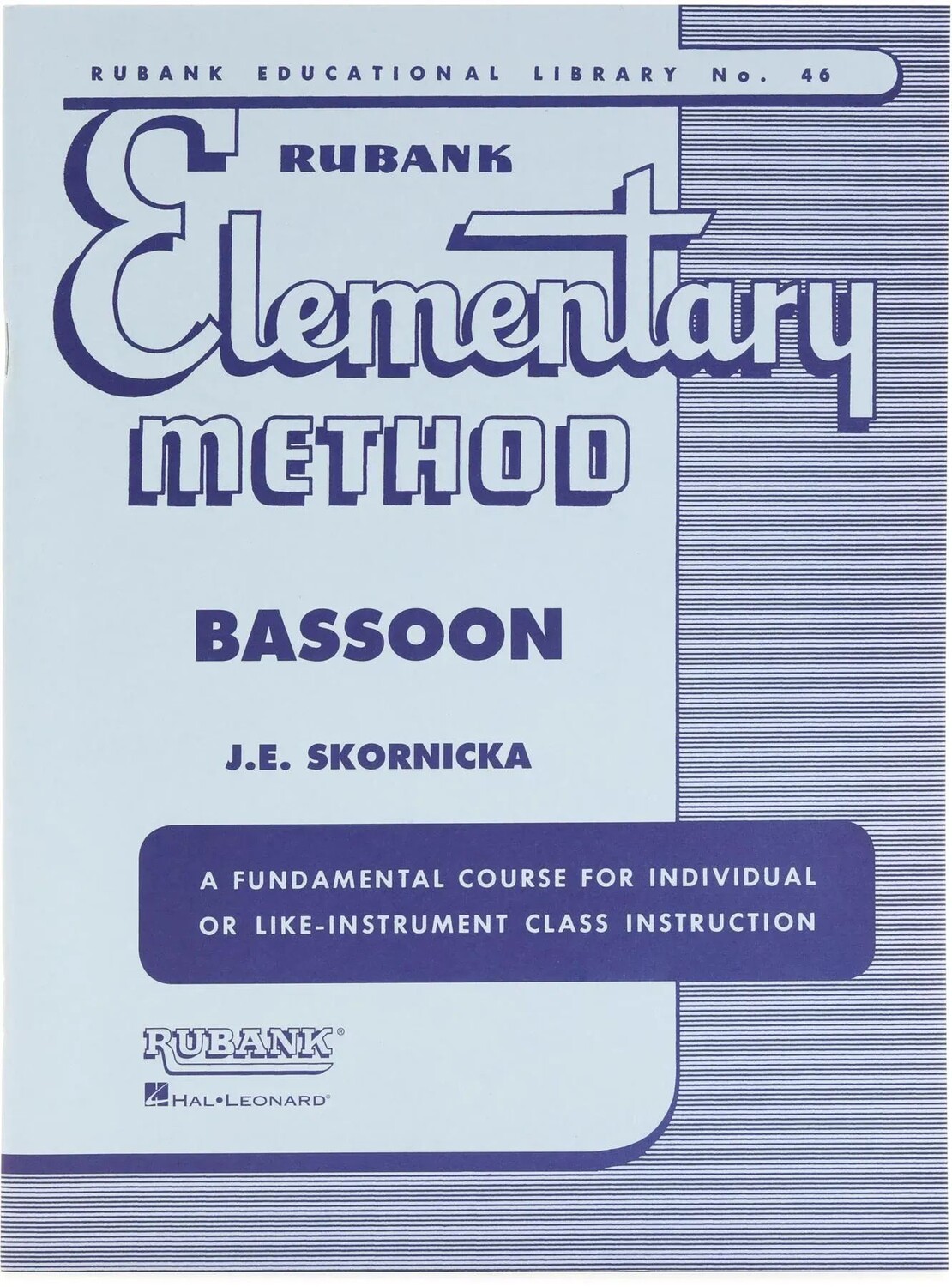 RUBANK EDUCATIONAL LIBRARY No. 46

RUBANK

Elementary

METHOD

BASSOON

J.E. SKORNICKA

A FUNDAMENTAL COURSE FOR INDIVIDUAL OR LIKE-INSTRUMENT CLASS INSTRUCTION

RUBANK®

HAL•LEONARD®